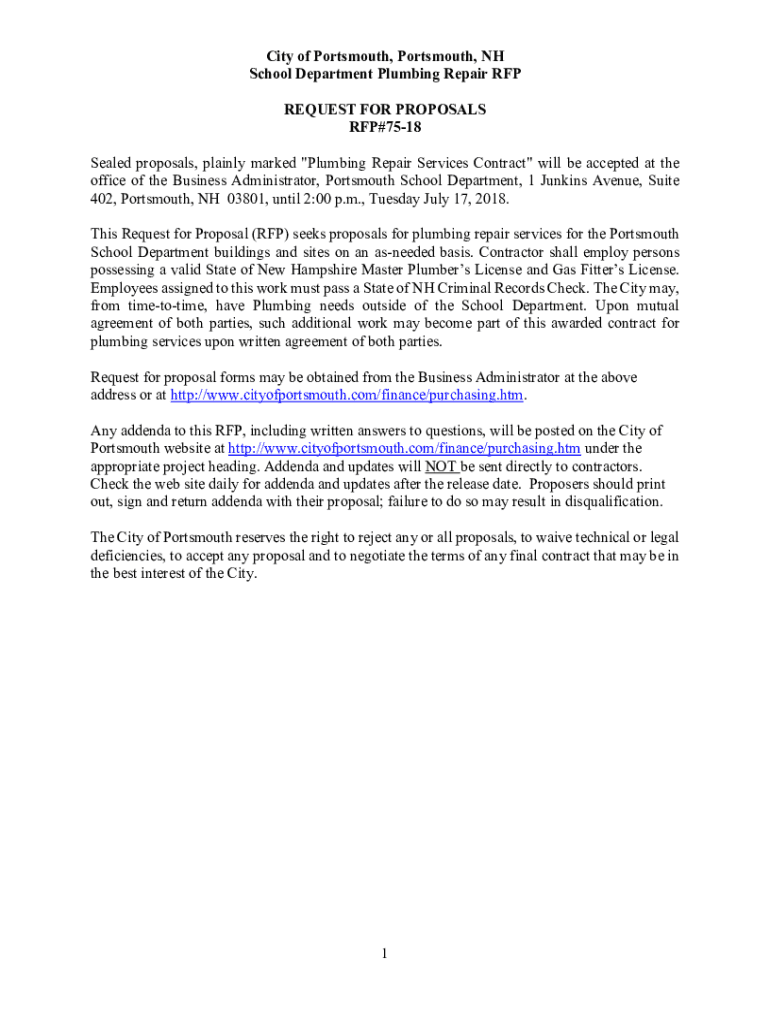 City of Portsmouth, Portsmouth, NH
School Department Plumbing Repair RFP

REQUEST FOR PROPOSALS
RFP#75-18

Sealed proposals, plainly marked "Plumbing Repair Services Contract" will be accepted at the office of the Business Administrator, Portsmouth School Department, 1 Junkins Avenue, Suite 402, Portsmouth, NH 03801, until 2:00 p.m., Tuesday July 17, 2018.

This Request for Proposal (RFP) seeks proposals for plumbing repair services for the Portsmouth School Department buildings and sites on an as-needed basis. Contractor shall employ persons possessing a valid State of New Hampshire Master Plumber's License and Gas Fitter's License. Employees assigned to this work must pass a State of NH Criminal Records Check. The City may, from time-to-time, have Plumbing needs outside of the School Department. Upon mutual agreement of both parties, such additional work may become part of this awarded contract for plumbing services upon written agreement of both parties.

Request for proposal forms may be obtained from the Business Administrator at the above address or at http://www.cityofportsmouth.com/finance/purchasing.htm.

Any addenda to this RFP, including written answers to questions, will be posted on the City of Portsmouth website at http://www.cityofportsmouth.com/finance/purchasing.htm under the appropriate project heading. Addenda and updates will NOT be sent directly to contractors. Check the web site daily for addenda and updates after the release date. Proposers should print out, sign and return addenda with their proposal; failure to do so may result in disqualification.

The City of Portsmouth reserves the right to reject any or all proposals, to waive technical or legal deficiencies, to accept any proposal and to negotiate the terms of any final contract that may be in the best interest of the City.

1